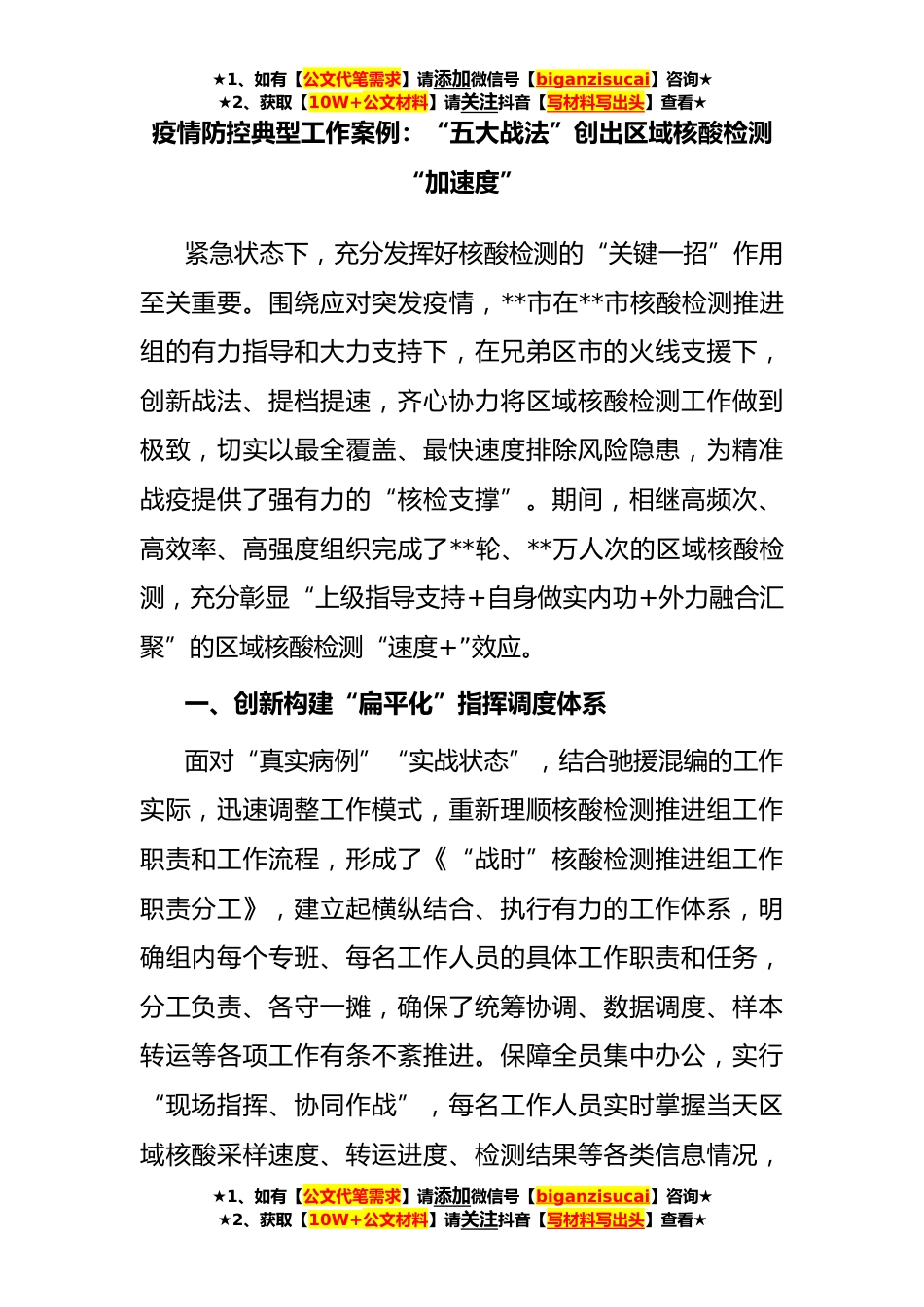 ★1、如有【公文代笔需求】请添加微信号【biganzisucai】咨询★
★2、获取【10W+公文材料】请关注抖音【写材料写出头】查看★

疫情防控典型工作案例：“五大战法”创出区域核酸检测“加速度”

紧急状态下，充分发挥好核酸检测的“关键一招”作用至关重要。围绕应对突发疫情，**市在**市核酸检测推进组的有力指导和大力支持下，在兄弟区市的火线支援下，创新战法、提档提速，齐心协力将区域核酸检测工作做到极致，切实以最全覆盖、最快速度排除风险隐患，为精准战疫提供了强有力的“核检支撑”。期间，相继高频次、高效率、高强度组织完成了**轮、**万人次的区域核酸检测，充分彰显“上级指导支持+自身做实内功+外力融合汇聚”的区域核酸检测“速度+”效应。

一、创新构建“扁平化”指挥调度体系

面对“真实病例”“实战状态”，结合驰援混编的工作实际，迅速调整工作模式，重新理顺核酸检测推进组工作职责和工作流程，形成了《“战时”核酸检测推进组工作职责分工》，建立起横纵结合、执行有力的工作体系，明确组内每个专班、每名工作人员的具体工作职责和任务，分工负责、各守一摊，确保了统筹协调、数据调度、样本转运等各项工作有条不紊推进。保障全员集中办公，实行“现场指挥、协同作战”，每名工作人员实时掌握当天区域核酸采样速度、转运进度、检测结果等各类信息情况，

★1、如有【公文代笔需求】请添加微信号【biganzisucai】咨询★
★2、获取【10W+公文材料】请关注抖音【写材料写出头】查看★